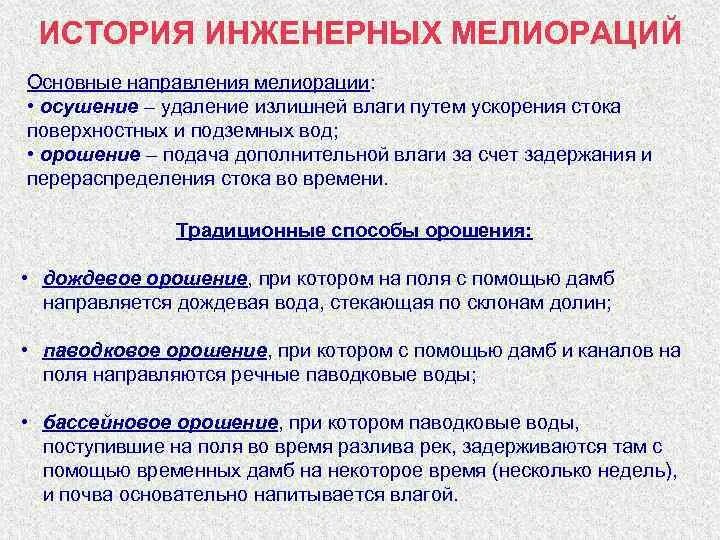 ИСТОРИЯ ИНЖЕНЕРНЫХ МЕЛИОРАЦИЙ

Основные направления мелиорации:
• осушение – удаление излишней влаги путем ускорения стока поверхностных и подземных вод;
• орошение – подача дополнительной влаги за счет задержания и перераспределения стока во времени.

Традиционные способы орошения:

• дождевое орошение, при котором на поля с помощью дамб направляется дождевая вода, стекающая по склонам долин;

• паводковое орошение, при котором с помощью дамб и каналов на поля направляются речные паводковые воды;

• бассейновое орошение, при котором паводковые воды, поступившие на поля во время разлива рек, задерживаются там с помощью временных дамб на некоторое время (несколько недель), и почва основательно напитывается влагой.